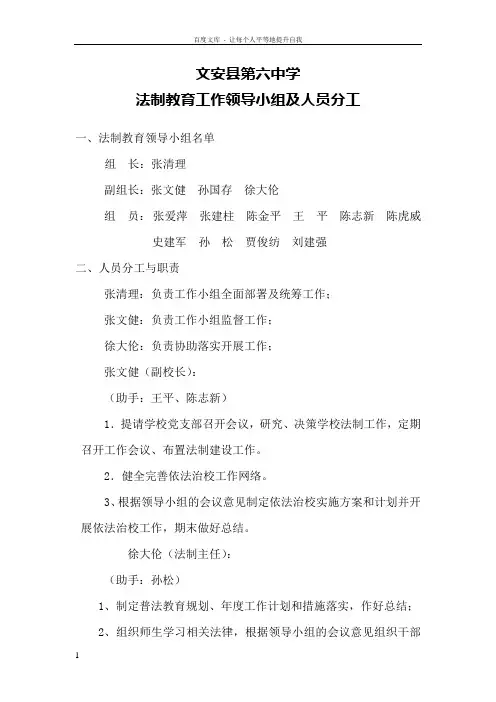 百度文库 - 让每个人平等地提升自我

文安县第六中学
法制教育工作领导小组及人员分工

一、法制教育领导小组名单

组　长：张清理

副组长：张文健　孙国存　徐大伦

组　员：张爱萍　张建柱　陈金平　王　平　陈志新　陈虎威　史建军　孙　松　贾俊纺　刘建强

二、人员分工与职责

张清理：负责工作小组全面部署及统筹工作；

张文健：负责工作小组监督工作；

徐大伦：负责协助落实开展工作；

张文健（副校长）：

（助手：王平、陈志新）

1．提请学校党支部召开会议，研究、决策学校法制工作，定期召开工作会议、布置法制建设工作。

2．健全完善依法治校工作网络。

3、根据领导小组的会议意见制定依法治校实施方案和计划并开展依法治校工作，期末做好总结。

徐大伦（法制主任）：

（助手：孙松）

1、制定普法教育规划、年度工作计划和措施落实，作好总结；

2、组织师生学习相关法律，根据领导小组的会议意见组织干部

1